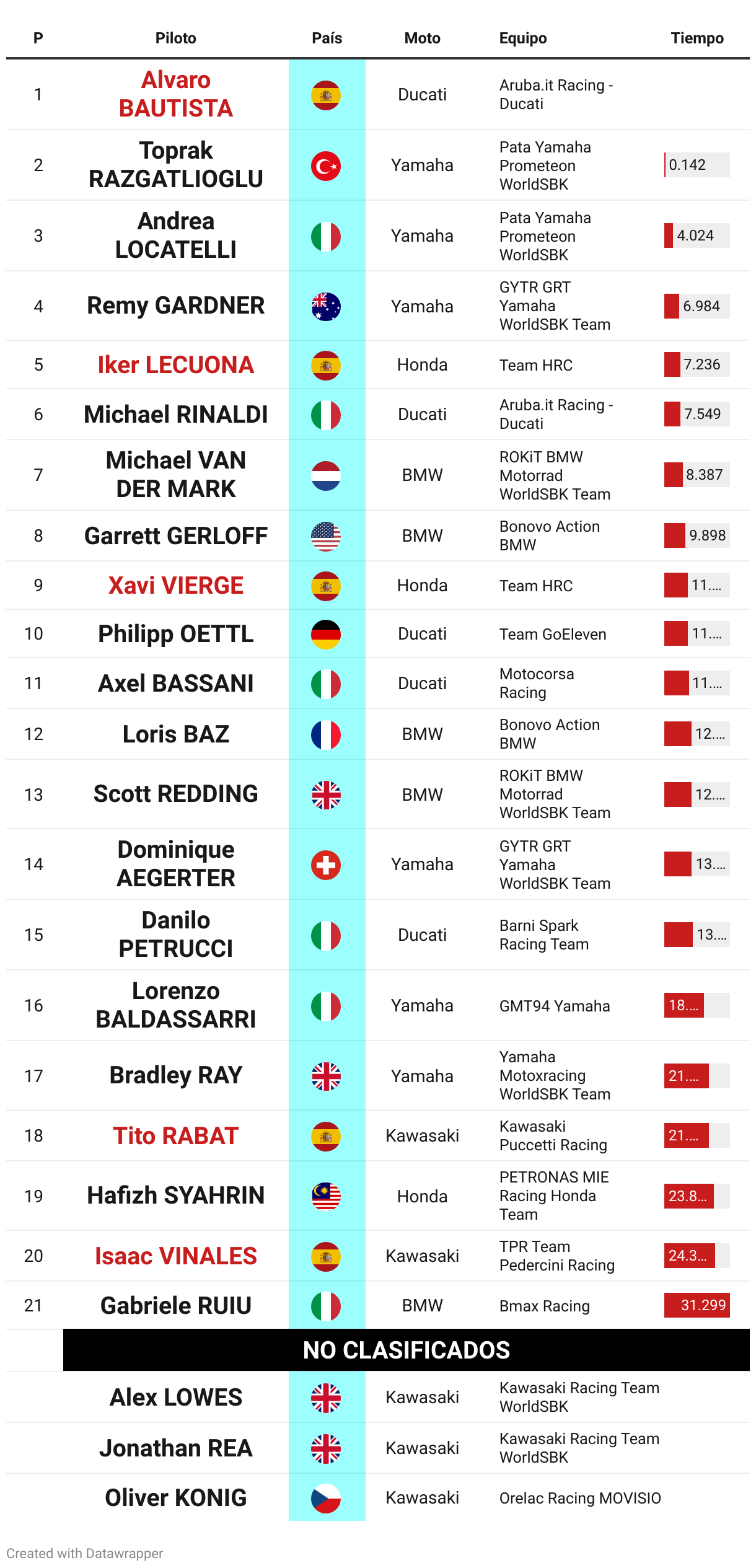 | P | Piloto | País | Moto | Equipo | Tiempo |
|---|---|---|---|---|---|
| 1 | Alvaro BAUTISTA | | Ducati | Aruba.it Racing - Ducati | |
| 2 | Toprak RAZGATLIOGLU | | Yamaha | Pata Yamaha Prometeon WorldSBK | 0.142 |
| 3 | Andrea LOCATELLI | | Yamaha | Pata Yamaha Prometeon WorldSBK | 4.024 |
| 4 | Remy GARDNER | | Yamaha | GYTR GRT Yamaha WorldSBK Team | 6.984 |
| 5 | Iker LECUONA | | Honda | Team HRC | 7.236 |
| 6 | Michael RINALDI | | Ducati | Aruba.it Racing - Ducati | 7.549 |
| 7 | Michael VAN DER MARK | | BMW | ROKiT BMW Motorrad WorldSBK Team | 8.387 |
| 8 | Garrett GERLOFF | | BMW | Bonovo Action BMW | 9.898 |
| 9 | Xavi VIERGE | | Honda | Team HRC | 11.... |
| 10 | Philipp OETTL | | Ducati | Team GoEleven | 11.... |
| 11 | Axel BASSANI | | Ducati | Motocorsa Racing | 11.... |
| 12 | Loris BAZ | | BMW | Bonovo Action BMW | 12.... |
| 13 | Scott REDDING | | BMW | ROKiT BMW Motorrad WorldSBK Team | 12.... |
| 14 | Dominique AEGERTER | | Yamaha | GYTR GRT Yamaha WorldSBK Team | 13.... |
| 15 | Danilo PETRUCCI | | Ducati | Barni Spark Racing Team | 13.... |
| 16 | Lorenzo BALDASSARRI | | Yamaha | GMT94 Yamaha | 18.... |
| 17 | Bradley RAY | | Yamaha | Yamaha Motoxracing WorldSBK Team | 21.... |
| 18 | Tito RABAT | | Kawasaki | Kawasaki Puccetti Racing | 21.... |
| 19 | Hafizh SYAHRIN | | Honda | PETRONAS MIE Racing Honda Team | 23.8... |
| 20 | Isaac VINALES | | Kawasaki | TPR Team Pedercini Racing | 24.3... |
| 21 | Gabriele RUIU | | BMW | Bmax Racing | 31.299 |
| | NO CLASIFICADOS | | | | |
| | Alex LOWES | | Kawasaki | Kawasaki Racing Team WorldSBK | |
| | Jonathan REA | | Kawasaki | Kawasaki Racing Team WorldSBK | |
| | Oliver KONIG | | Kawasaki | Orelac Racing MOVISIO | |

Created with Datawrapper